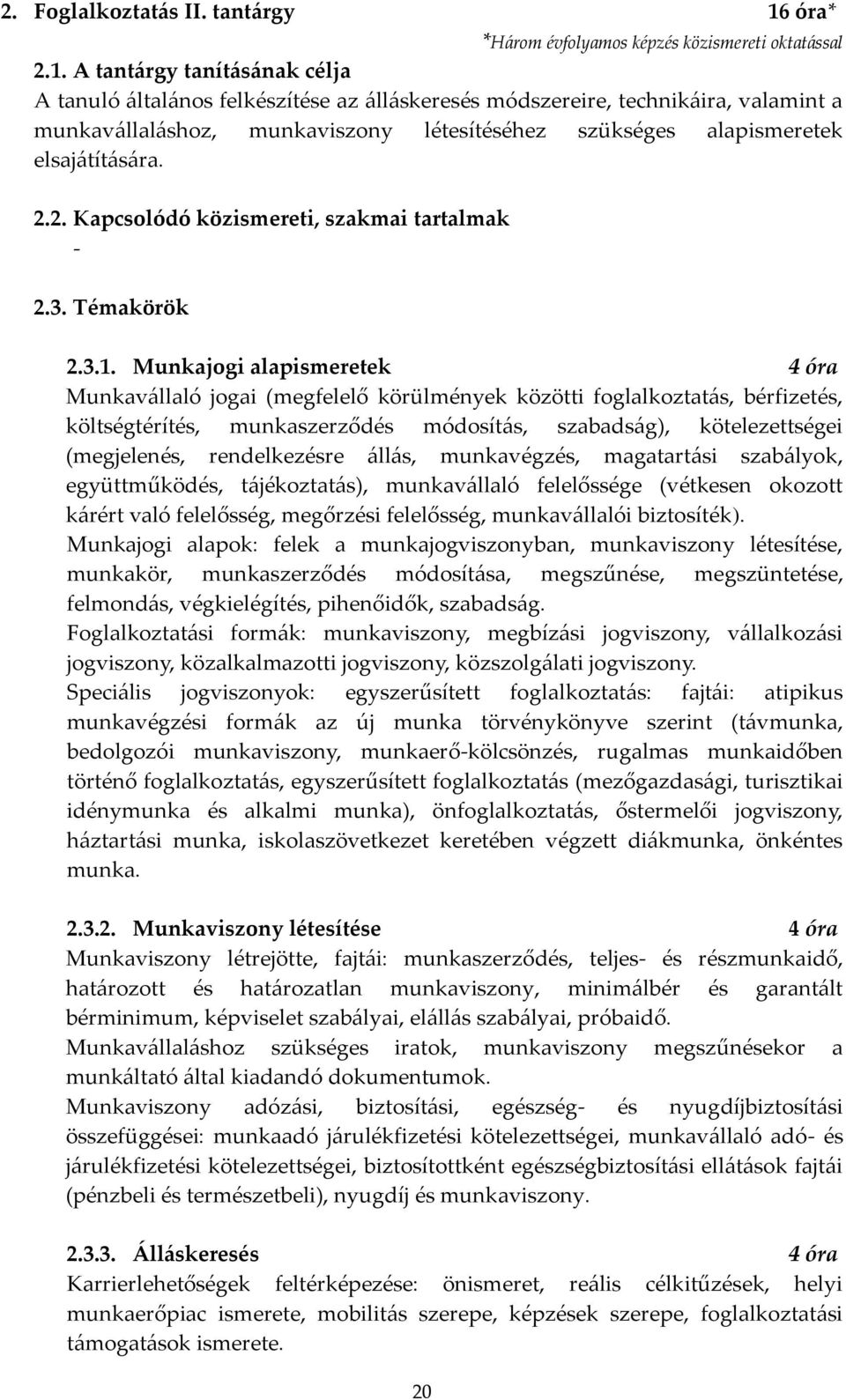 2. Foglalkoztatás II. tantárgy 16 óra*

*Három évfolyamos képzés közismereti oktatással

2.1. A tantárgy tanításának célja

A tanuló általános felkészítése az álláskeresés módszereire, technikáira, valamint a munkavállaláshoz, munkaviszony létesítéséhez szükséges alapismeretek elsajátítására.

2.2. Kapcsolódó közismereti, szakmai tartalmak

-

2.3. Témakörök

2.3.1. Munkajogi alapismeretek 4 óra

Munkavállaló jogai (megfelelő körülmények közötti foglalkoztatás, bérfizetés, költségtérítés, munkaszerződés módosítás, szabadság), kötelezettségei (megjelenés, rendelkezésre állás, munkavégzés, magatartási szabályok, együttműködés, tájékoztatás), munkavállaló felelőssége (vétkesen okozott kárért való felelősség, megőrzési felelősség, munkavállalói biztosíték).

Munkajogi alapok: felek a munkajogviszonyban, munkaviszony létesítése, munkakör, munkaszerződés módosítása, megszűnése, megszüntetése, felmondás, végkielégítés, pihenőidők, szabadság.

Foglalkoztatási formák: munkaviszony, megbízási jogviszony, vállalkozási jogviszony, közalkalmazotti jogviszony, közszolgálati jogviszony.

Speciális jogviszonyok: egyszerűsített foglalkoztatás: fajtái: atipikus munkavégzési formák az új munka törvénykönyve szerint (távmunka, bedolgozói munkaviszony, munkaerő-kölcsönzés, rugalmas munkaidőben történő foglalkoztatás, egyszerűsített foglalkoztatás (mezőgazdasági, turisztikai idénymunka és alkalmi munka), önfoglalkoztatás, őstermelői jogviszony, háztartási munka, iskolaszövetkezet keretében végzett diákmunka, önkéntes munka.

2.3.2. Munkaviszony létesítése 4 óra

Munkaviszony létrejötte, fajtái: munkaszerződés, teljes- és részmunkaidő, határozott és határozatlan munkaviszony, minimálbér és garantált bérminimum, képviselet szabályai, elállás szabályai, próbaidő.

Munkavállaláshoz szükséges iratok, munkaviszony megszűnésekor a munkáltató által kiadandó dokumentumok.

Munkaviszony adózási, biztosítási, egészség- és nyugdíjbiztosítási összefüggései: munkaadó járulékfizetési kötelezettségei, munkavállaló adó- és járulékfizetési kötelezettségei, biztosítottként egészségbiztosítási ellátások fajtái (pénzbeli és természetbeli), nyugdíj és munkaviszony.

2.3.3. Álláskeresés 4 óra

Karrierlehetőségek feltérképezése: önismeret, reális célkitűzések, helyi munkaerőpiac ismerete, mobilitás szerepe, képzések szerepe, foglalkoztatási támogatások ismerete.

20